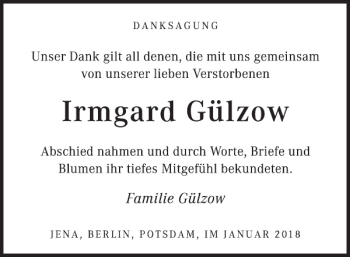 DANKSAGUNG

Unser Dank gilt all denen, die mit uns gemeinsam von unserer lieben Verstorbenen

Irmgard Gülzow

Abschied nahmen und durch Worte, Briefe und Blumen ihr tiefes Mitgefühl bekundeten.

Familie Gülzow

JENA, BERLIN, POTSDAM, IM JANUAR 2018